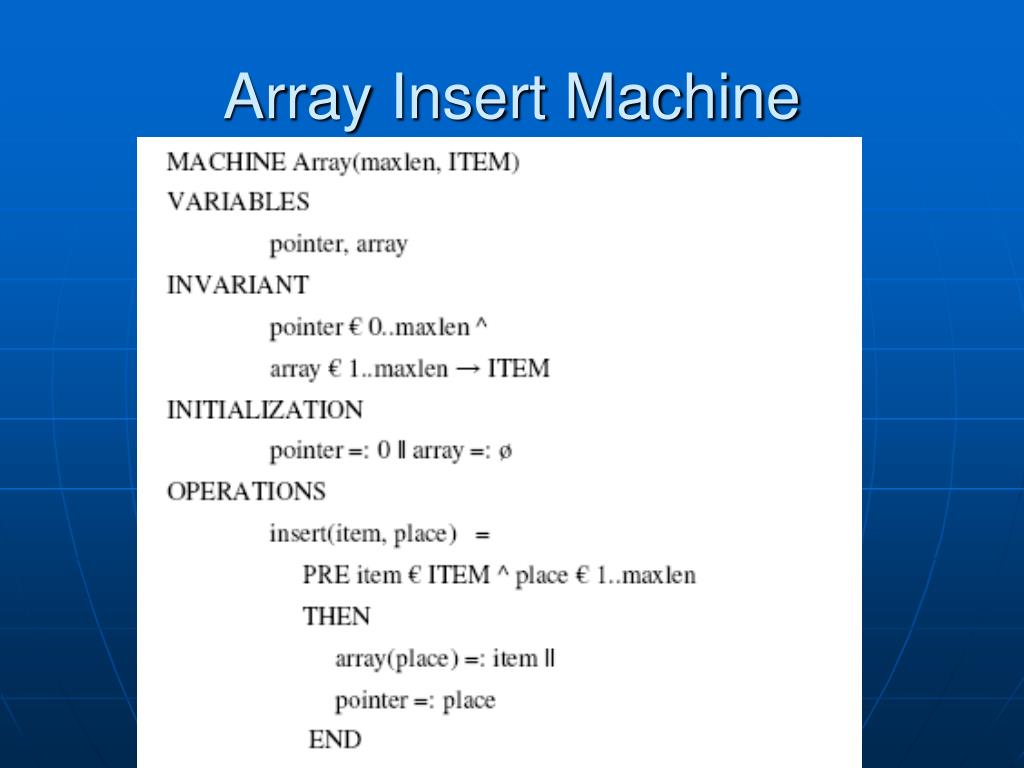 Array Insert Machine

MACHINE Array(maxlen, ITEM)

VARIABLES

pointer, array

INVARIANT

pointer € 0..maxlen ^

array € 1..maxlen → ITEM

INITIALIZATION

pointer =: 0 || array =: ø

OPERATIONS

insert(item, place) =

PRE item € ITEM ^ place € 1..maxlen

THEN

array(place) =: item ||

pointer =: place

END